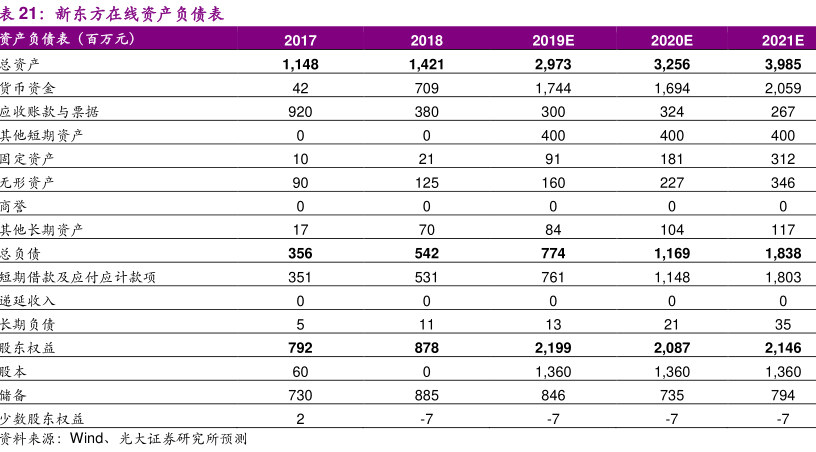 表 21：新东方在线资产负债表

| 资产负债表（百万元） | 2017 | 2018 | 2019E | 2020E | 2021E |
|---|---|---|---|---|---|
| 总资产 | 1,148 | 1,421 | 2,973 | 3,256 | 3,985 |
| 货币资金 | 42 | 709 | 1,744 | 1,694 | 2,059 |
| 应收账款与票据 | 920 | 380 | 300 | 324 | 267 |
| 其他短期资产 | 0 | 0 | 400 | 400 | 400 |
| 固定资产 | 10 | 21 | 91 | 181 | 312 |
| 无形资产 | 90 | 125 | 160 | 227 | 346 |
| 商誉 | 0 | 0 | 0 | 0 | 0 |
| 其他长期资产 | 17 | 70 | 84 | 104 | 117 |
| 总负债 | 356 | 542 | 774 | 1,169 | 1,838 |
| 短期借款及应付应计款项 | 351 | 531 | 761 | 1,148 | 1,803 |
| 递延收入 | 0 | 0 | 0 | 0 | 0 |
| 长期负债 | 5 | 11 | 13 | 21 | 35 |
| 股东权益 | 792 | 878 | 2,199 | 2,087 | 2,146 |
| 股本 | 60 | 0 | 1,360 | 1,360 | 1,360 |
| 储备 | 730 | 885 | 846 | 735 | 794 |
| 少数股东权益 | 2 | -7 | -7 | -7 | -7 |

资料来源：Wind、光大证券研究所预测